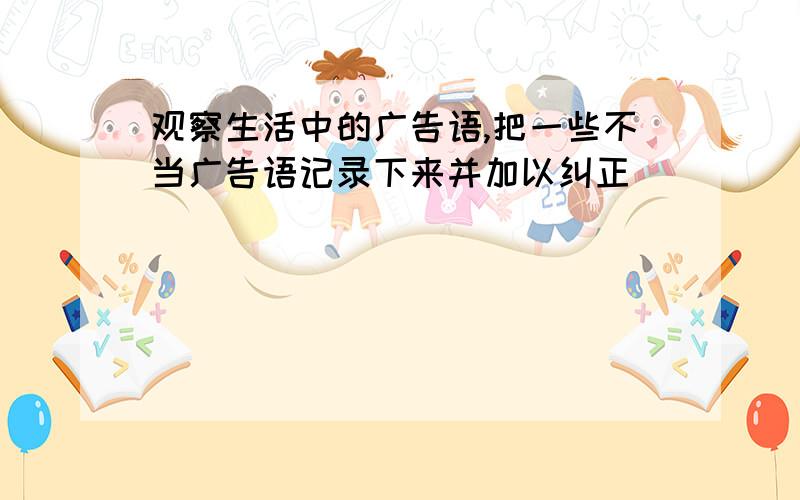 观察生活中的广告语,把一些不当广告语记录下来并加以纠正